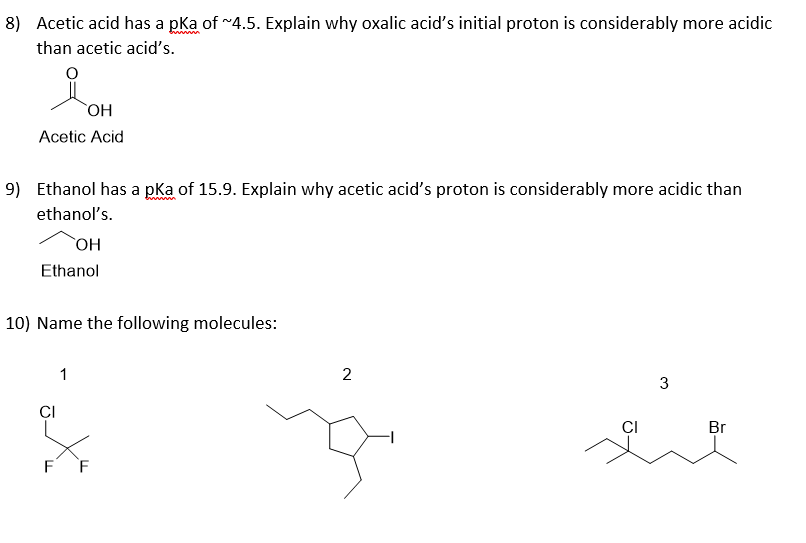 8) Acetic acid has a pKa of ~4.5. Explain why oxalic acid's initial proton is considerably more acidic than acetic acid's.

O

OH

Acetic Acid

9) Ethanol has a pKa of 15.9. Explain why acetic acid's proton is considerably more acidic than ethanol's.

OH

Ethanol

10) Name the following molecules:

1

Cl

F F

2

I

3

Cl

Br